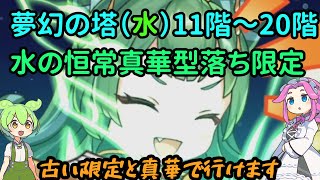 夢幻の塔(水)11階～20階
水の恒常真華型落ち限定

古い限定と真華で行けます